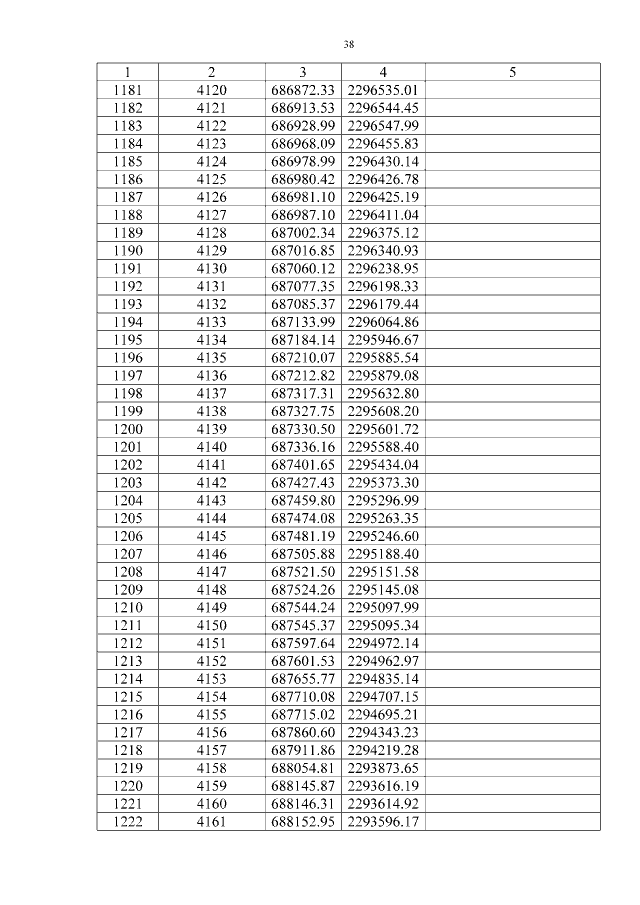 38

| 1 | 2 | 3 | 4 | 5 |
|---|---|---|---|---|
| 1181 | 4120 | 686872.33 | 2296535.01 | |
| 1182 | 4121 | 686913.53 | 2296544.45 | |
| 1183 | 4122 | 686928.99 | 2296547.99 | |
| 1184 | 4123 | 686968.09 | 2296455.83 | |
| 1185 | 4124 | 686978.99 | 2296430.14 | |
| 1186 | 4125 | 686980.42 | 2296426.78 | |
| 1187 | 4126 | 686981.10 | 2296425.19 | |
| 1188 | 4127 | 686987.10 | 2296411.04 | |
| 1189 | 4128 | 687002.34 | 2296375.12 | |
| 1190 | 4129 | 687016.85 | 2296340.93 | |
| 1191 | 4130 | 687060.12 | 2296238.95 | |
| 1192 | 4131 | 687077.35 | 2296198.33 | |
| 1193 | 4132 | 687085.37 | 2296179.44 | |
| 1194 | 4133 | 687133.99 | 2296064.86 | |
| 1195 | 4134 | 687184.14 | 2295946.67 | |
| 1196 | 4135 | 687210.07 | 2295885.54 | |
| 1197 | 4136 | 687212.82 | 2295879.08 | |
| 1198 | 4137 | 687317.31 | 2295632.80 | |
| 1199 | 4138 | 687327.75 | 2295608.20 | |
| 1200 | 4139 | 687330.50 | 2295601.72 | |
| 1201 | 4140 | 687336.16 | 2295588.40 | |
| 1202 | 4141 | 687401.65 | 2295434.04 | |
| 1203 | 4142 | 687427.43 | 2295373.30 | |
| 1204 | 4143 | 687459.80 | 2295296.99 | |
| 1205 | 4144 | 687474.08 | 2295263.35 | |
| 1206 | 4145 | 687481.19 | 2295246.60 | |
| 1207 | 4146 | 687505.88 | 2295188.40 | |
| 1208 | 4147 | 687521.50 | 2295151.58 | |
| 1209 | 4148 | 687524.26 | 2295145.08 | |
| 1210 | 4149 | 687544.24 | 2295097.99 | |
| 1211 | 4150 | 687545.37 | 2295095.34 | |
| 1212 | 4151 | 687597.64 | 2294972.14 | |
| 1213 | 4152 | 687601.53 | 2294962.97 | |
| 1214 | 4153 | 687655.77 | 2294835.14 | |
| 1215 | 4154 | 687710.08 | 2294707.15 | |
| 1216 | 4155 | 687715.02 | 2294695.21 | |
| 1217 | 4156 | 687860.60 | 2294343.23 | |
| 1218 | 4157 | 687911.86 | 2294219.28 | |
| 1219 | 4158 | 688054.81 | 2293873.65 | |
| 1220 | 4159 | 688145.87 | 2293616.19 | |
| 1221 | 4160 | 688146.31 | 2293614.92 | |
| 1222 | 4161 | 688152.95 | 2293596.17 | |